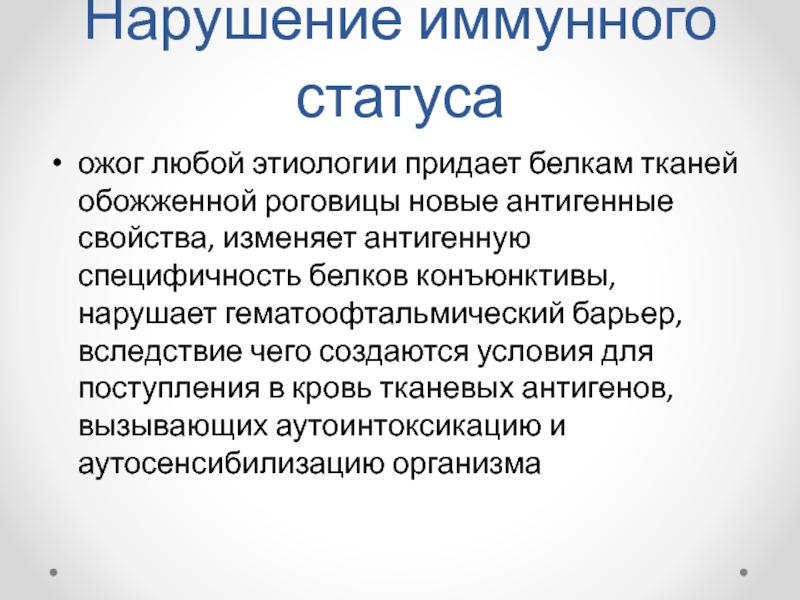 Нарушение иммунного статуса

• ожог любой этиологии придает белкам тканей обожженной роговицы новые антигенные свойства, изменяет антигенную специфичность белков конъюнктивы, нарушает гематоофтальмический барьер, вследствие чего создаются условия для поступления в кровь тканевых антигенов, вызывающих аутоинтоксикацию и аутосенсибилизацию организма